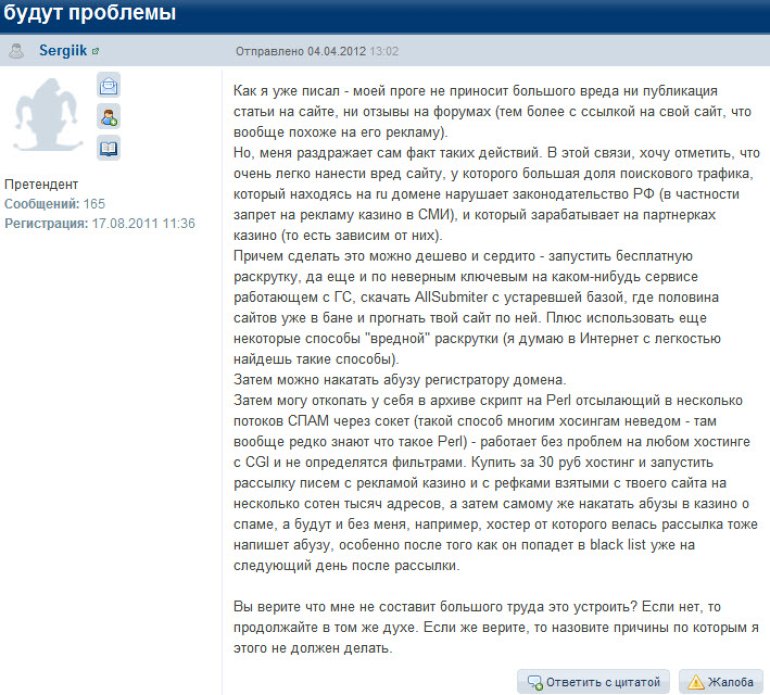 будут проблемы

Sergiik

Отправлено 04.04.2012 13:02

Претендент
Сообщений: 165
Регистрация: 17.08.2011 11:36

Как я уже писал - моей проге не приносит большого вреда ни публикация статьи на сайте, ни отзывы на форумах (тем более с ссылкой на свой сайт, что вообще похоже на его рекламу).
Но, меня раздражает сам факт таких действий. В этой связи, хочу отметить, что очень легко нанести вред сайту, у которого большая доля поискового трафика, который находясь на ru домене нарушает законодательство РФ (в частности запрет на рекламу казино в СМИ), и который зарабатывает на партнерках казино (то есть зависим от них).
Причем сделать это можно дешево и сердито - запустить бесплатную раскрутку, да еще и по неверным ключевым на каком-нибудь сервисе работающем с ГС, скачать AllSubmiter с устаревшей базой, где половина сайтов уже в бане и прогнать твой сайт по ней. Плюс использовать еще некоторые способы "вредной" раскрутки (я думаю в Интернет с легкостью найдешь такие способы).
Затем можно накатать абузу регистратору домена.
Затем могу откопать у себя в архиве скрипт на Perl отсылающий в несколько потоков СПАМ через сокет (такой способ многим хосингам неведом - там вообще редко знают что такое Perl) - работает без проблем на любом хостинге с CGI и не определятся фильтрами. Купить за 30 руб хостинг и запустить рассылку писем с рекламой казино и с рефками взятыми с твоего сайта на несколько сотен тысяч адресов, а затем самому же накатать абузы в казино о спаме, а будут и без меня, например, хостер от которого велась рассылка тоже напишет абузу, особенно после того как он попадет в black list уже на следующий день после рассылки.

Вы верите что мне не составит большого труда это устроить? Если нет, то продолжайте в том же духе. Если же верите, то назовите причины по которым я этого не должен делать.

Ответить с цитатой
Жалоба